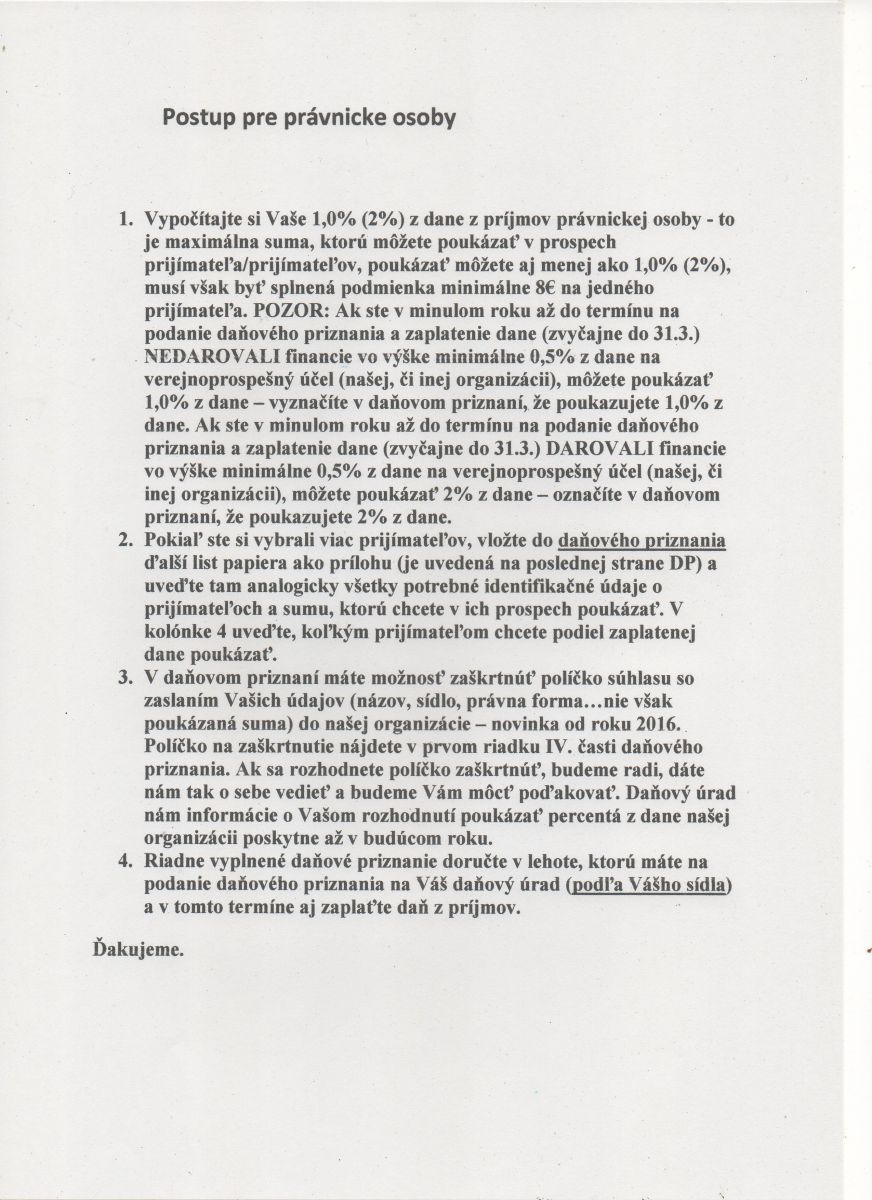 Postup pre právnicke osoby

1. Vypočítajte si Vaše 1,0% (2%) z dane z príjmov právnickej osoby - to je maximálna suma, ktorú môžete poukázať v prospech prijímateľa/prijímateľov, poukázať môžete aj menej ako 1,0% (2%), musí však byť splnená podmienka minimálne 8€ na jedného prijímateľa. POZOR: Ak ste v minulom roku až do termínu na podanie daňového priznania a zaplatenie dane (zvyčajne do 31.3.) NEDAROVALI financie vo výške minimálne 0,5% z dane na verejnoprospešný účel (našej, či inej organizácii), môžete poukázať 1,0% z dane – vyznačíte v daňovom priznaní, že poukazujete 1,0% z dane. Ak ste v minulom roku až do termínu na podanie daňového priznania a zaplatenie dane (zvyčajne do 31.3.) DAROVALI financie vo výške minimálne 0,5% z dane na verejnoprospešný účel (našej, či inej organizácii), môžete poukázať 2% z dane – označíte v daňovom priznaní, že poukazujete 2% z dane.
2. Pokiaľ ste si vybrali viac prijímateľov, vložte do daňového priznania ďalší list papiera ako prílohu (je uvedená na poslednej strane DP) a uveďte tam analogicky všetky potrebné identifikačné údaje o prijímateľoch a sumu, ktorú chcete v ich prospech poukázať. V kolónke 4 uveďte, koľkým prijímateľom chcete podiel zaplatenej dane poukázať.
3. V daňovom priznaní máte možnosť zaškrtnúť políčko súhlasu so zaslaním Vašich údajov (názov, sídlo, právna forma…nie však poukázaná suma) do našej organizácie – novinka od roku 2016. Políčko na zaškrtnutie nájdete v prvom riadku IV. časti daňového priznania. Ak sa rozhodnete políčko zaškrtnúť, budeme radi, dáte nám tak o sebe vedieť a budeme Vám môcť poďakovať. Daňový úrad nám informácie o Vašom rozhodnutí poukázať percentá z dane našej organizácii poskytne až v budúcom roku.
4. Riadne vyplnené daňové priznanie doručte v lehote, ktorú máte na podanie daňového priznania na Váš daňový úrad (podľa Vášho sídla) a v tomto termíne aj zaplaťte daň z príjmov.

Ďakujeme.